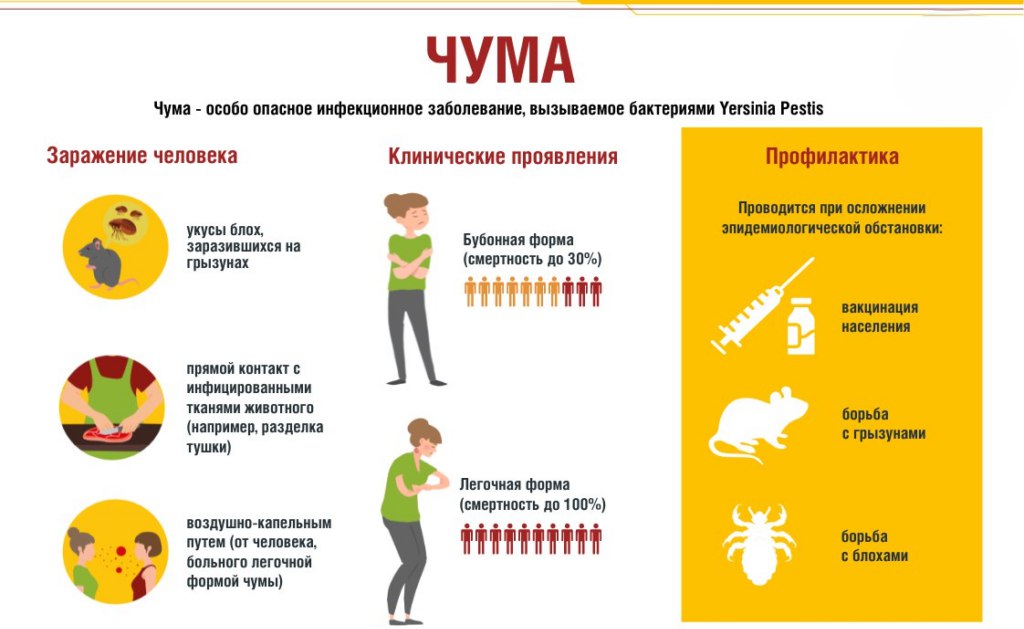 ЧУМА

Чума - особо опасное инфекционное заболевание, вызываемое бактериями Yersinia Pestis

Заражение человека

укусы блох, заразившихся на грызунах

прямой контакт с инфицированными тканями животного (например, разделка тушки)

воздушно-капельным путем (от человека, больного легочной формой чумы)

Клинические проявления

Бубонная форма (смертность до 30%)

Легочная форма (смертность до 100%)

Профилактика

Проводится при осложнении эпидемиологической обстановки:

вакцинация населения

борьба с грызунами

борьба с блохами